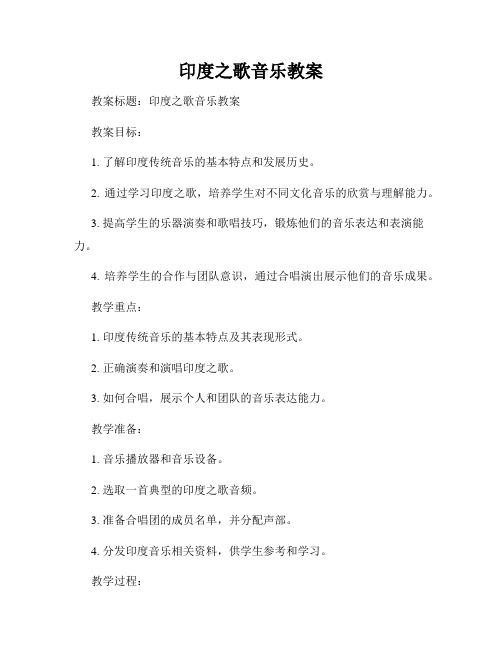 印度之歌音乐教案

教案标题：印度之歌音乐教案

教案目标：

1. 了解印度传统音乐的基本特点和发展历史。

2. 通过学习印度之歌，培养学生对不同文化音乐的欣赏与理解能力。

3. 提高学生的乐器演奏和歌唱技巧，锻炼他们的音乐表达和表演能力。

4. 培养学生的合作与团队意识，通过合唱演出展示他们的音乐成果。

教学重点：

1. 印度传统音乐的基本特点及其表现形式。

2. 正确演奏和演唱印度之歌。

3. 如何合唱，展示个人和团队的音乐表达能力。

教学准备：

1. 音乐播放器和音乐设备。

2. 选取一首典型的印度之歌音频。

3. 准备合唱团的成员名单，并分配声部。

4. 分发印度音乐相关资料，供学生参考和学习。

教学过程：